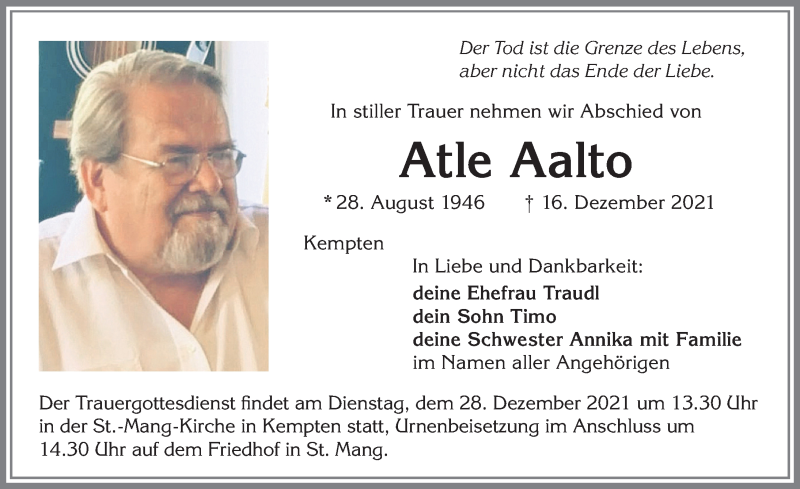 Der Tod ist die Grenze des Lebens,
aber nicht das Ende der Liebe.

In stiller Trauer nehmen wir Abschied von

Atle Aalto

* 28. August 1946 † 16. Dezember 2021

Kempten

In Liebe und Dankbarkeit:
deine Ehefrau Traudl
dein Sohn Timo
deine Schwester Annika mit Familie
im Namen aller Angehörigen

Der Trauergottesdienst findet am Dienstag, dem 28. Dezember 2021 um 13.30 Uhr in der St.-Mang-Kirche in Kempten statt, Urnenbeisetzung im Anschluss um 14.30 Uhr auf dem Friedhof in St. Mang.